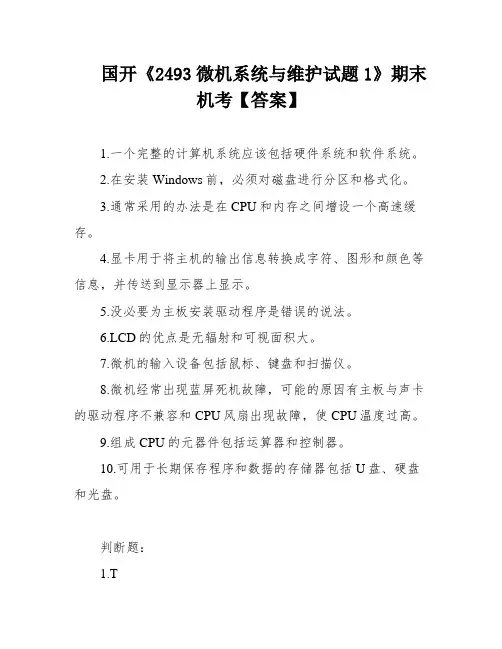 国开《2493 微机系统与维护试题 1》期末机考【答案】

1.一个完整的计算机系统应该包括硬件系统和软件系统。

2.在安装 Windows 前，必须对磁盘进行分区和格式化。

3.通常采用的办法是在 CPU 和内存之间增设一个高速缓存。

4.显卡用于将主机的输出信息转换成字符、图形和颜色等信息，并传送到显示器上显示。

5.没必要为主板安装驱动程序是错误的说法。

6.LCD 的优点是无辐射和可视面积大。

7.微机的输入设备包括鼠标、键盘和扫描仪。

8.微机经常出现蓝屏死机故障，可能的原因有主板与声卡的驱动程序不兼容和 CPU 风扇出现故障，使 CPU 温度过高。

9.组成 CPU 的元器件包括运算器和控制器。

10.可用于长期保存程序和数据的存储器包括 U 盘、硬盘和光盘。

判断题：

1.T